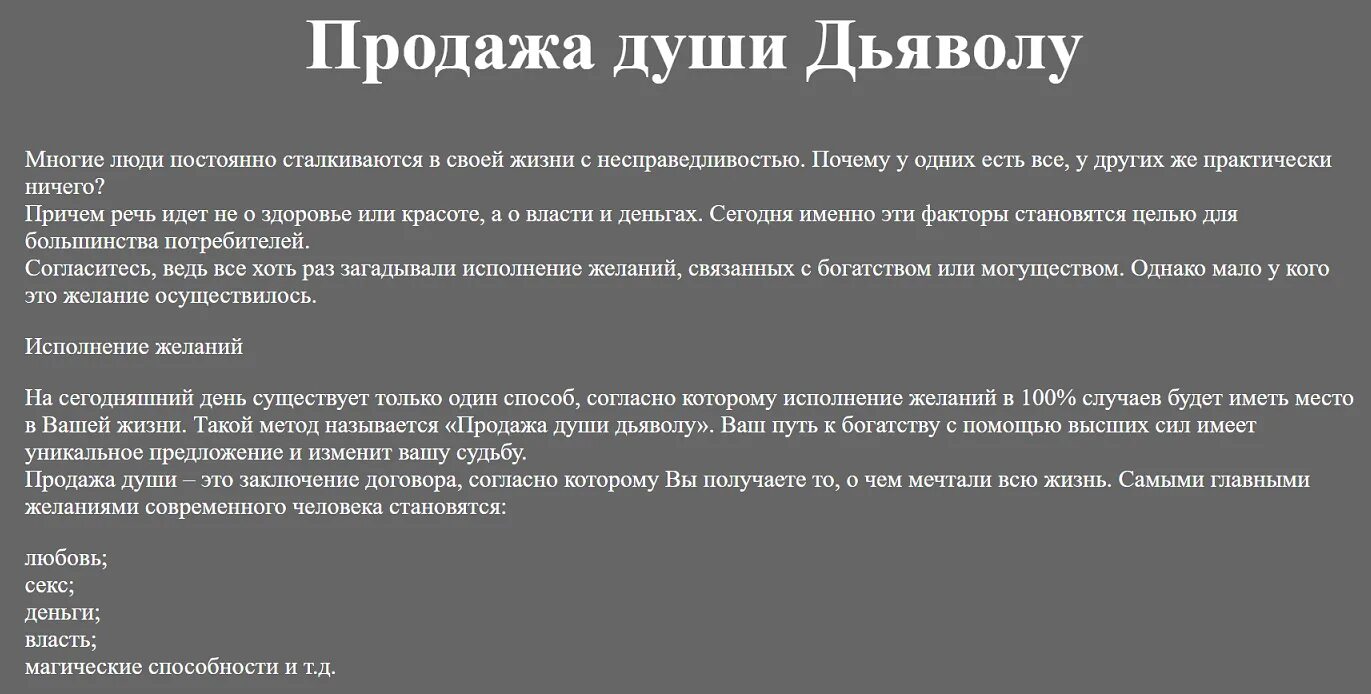 Продажа души Дьяволу

Многие люди постоянно сталкиваются в своей жизни с несправедливостью. Почему у одних есть все, у других же практически ничего?
Причем речь идет не о здоровье или красоте, а о власти и деньгах. Сегодня именно эти факторы становятся целью для большинства потребителей.
Согласитесь, ведь все хоть раз загадывали исполнение желаний, связанных с богатством или могуществом. Однако мало у кого это желание осуществилось.

Исполнение желаний

На сегодняшний день существует только один способ, согласно которому исполнение желаний в 100% случаев будет иметь место в Вашей жизни. Такой метод называется «Продажа души дьяволу». Ваш путь к богатству с помощью высших сил имеет уникальное предложение и изменит вашу судьбу.
Продажа души – это заключение договора, согласно которому Вы получаете то, о чем мечтали всю жизнь. Самыми главными желаниями современного человека становятся:

любовь;
секс;
деньги;
власть;
магические способности и т.д.